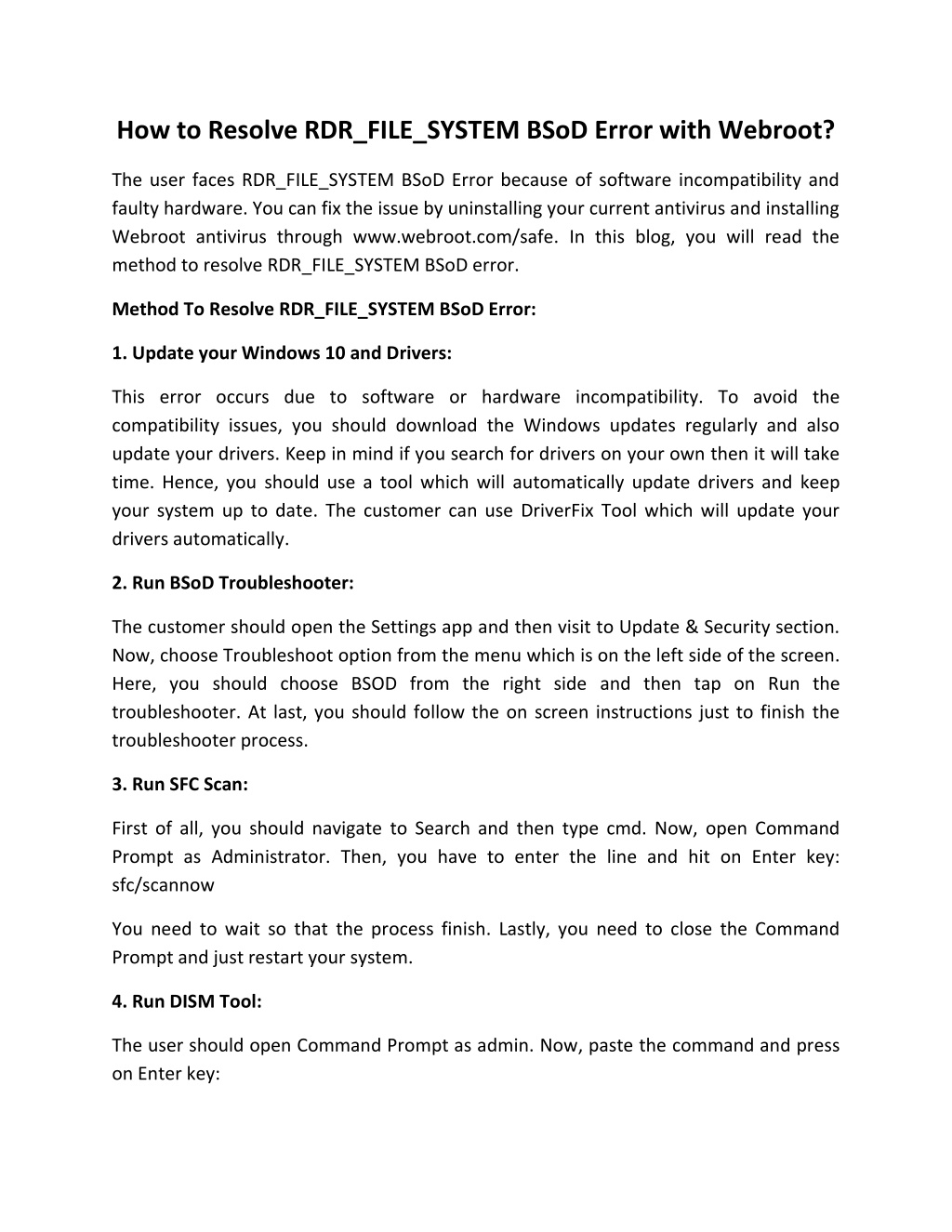 How to Resolve RDR_FILE_SYSTEM BSoD Error with Webroot?

The user faces RDR_FILE_SYSTEM BSoD Error because of software incompatibility and faulty hardware. You can fix the issue by uninstalling your current antivirus and installing Webroot antivirus through www.webroot.com/safe. In this blog, you will read the method to resolve RDR_FILE_SYSTEM BSoD error.

Method To Resolve RDR_FILE_SYSTEM BSoD Error:

1. Update your Windows 10 and Drivers:

This error occurs due to software or hardware incompatibility. To avoid the compatibility issues, you should download the Windows updates regularly and also update your drivers. Keep in mind if you search for drivers on your own then it will take time. Hence, you should use a tool which will automatically update drivers and keep your system up to date. The customer can use DriverFix Tool which will update your drivers automatically.

2. Run BSoD Troubleshooter:

The customer should open the Settings app and then visit to Update & Security section. Now, choose Troubleshoot option from the menu which is on the left side of the screen. Here, you should choose BSOD from the right side and then tap on Run the troubleshooter. At last, you should follow the on screen instructions just to finish the troubleshooter process.

3. Run SFC Scan:

First of all, you should navigate to Search and then type cmd. Now, open Command Prompt as Administrator. Then, you have to enter the line and hit on Enter key: sfc/scannow

You need to wait so that the process finish. Lastly, you need to close the Command Prompt and just restart your system.

4. Run DISM Tool:

The user should open Command Prompt as admin. Now, paste the command and press on Enter key: